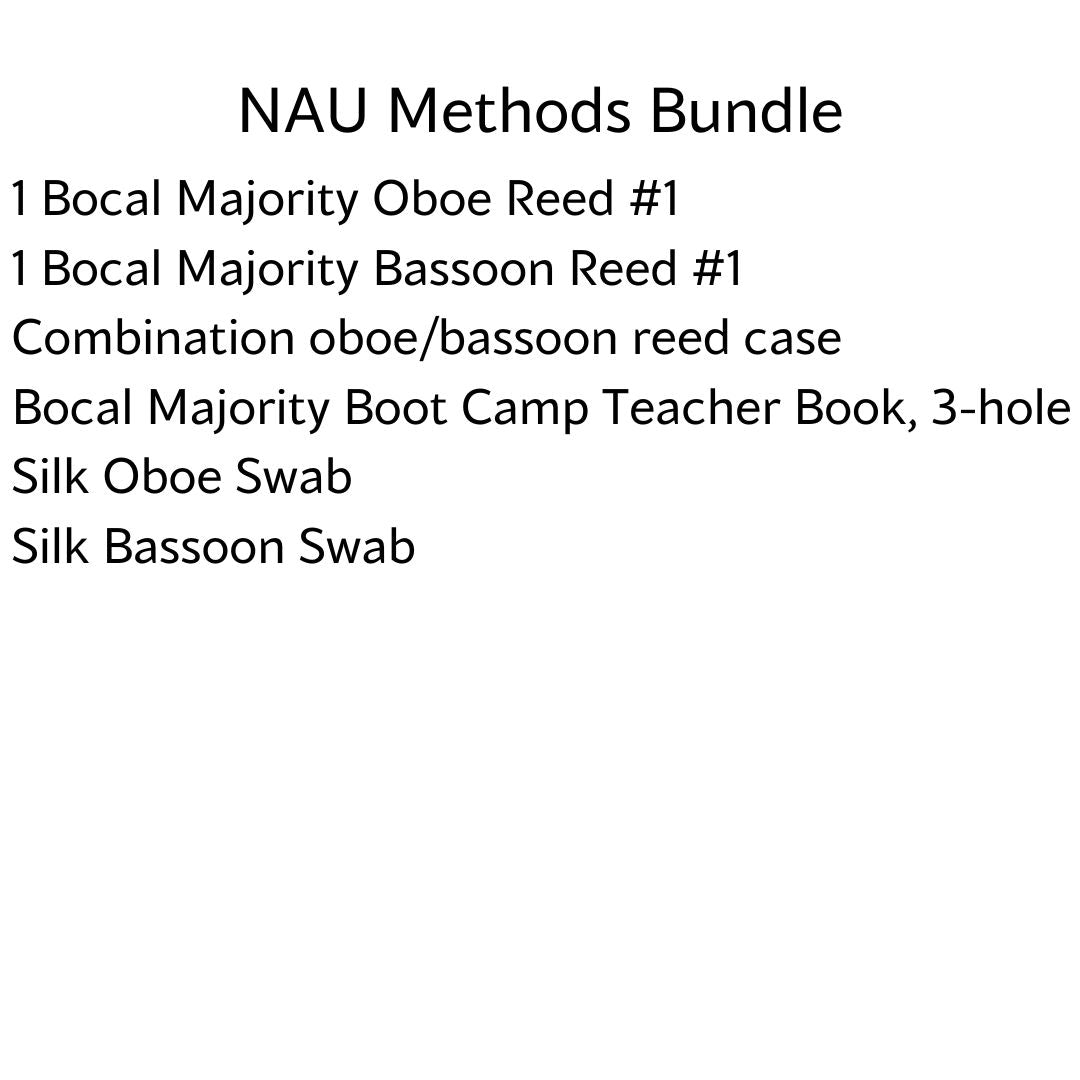 NAU Methods Bundle

1 Bocal Majority Oboe Reed #1
1 Bocal Majority Bassoon Reed #1
Combination oboe/bassoon reed case
Bocal Majority Boot Camp Teacher Book, 3-hole
Silk Oboe Swab
Silk Bassoon Swab